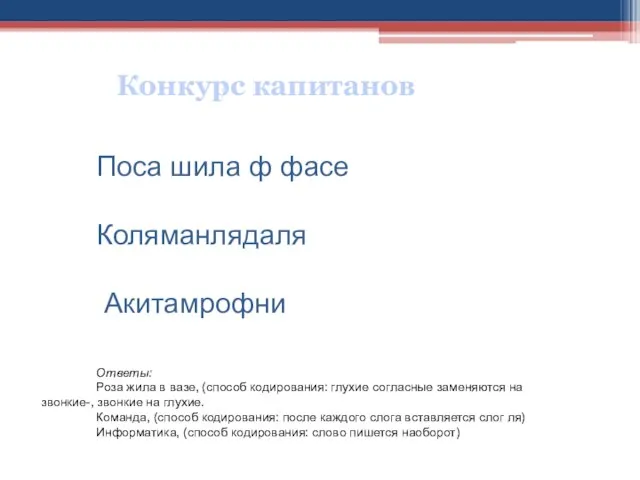 Конкурс капитанов

Поса шила ф фасе

Коляманлядаля

Акитамрофни

Ответы:
Роза жила в вазе, (способ кодирования: глухие согласные заменяются на звонкие-, звонкие на глухие.
Команда, (способ кодирования: после каждого слога вставляется слог ля)
Информатика, (способ кодирования: слово пишется наоборот)